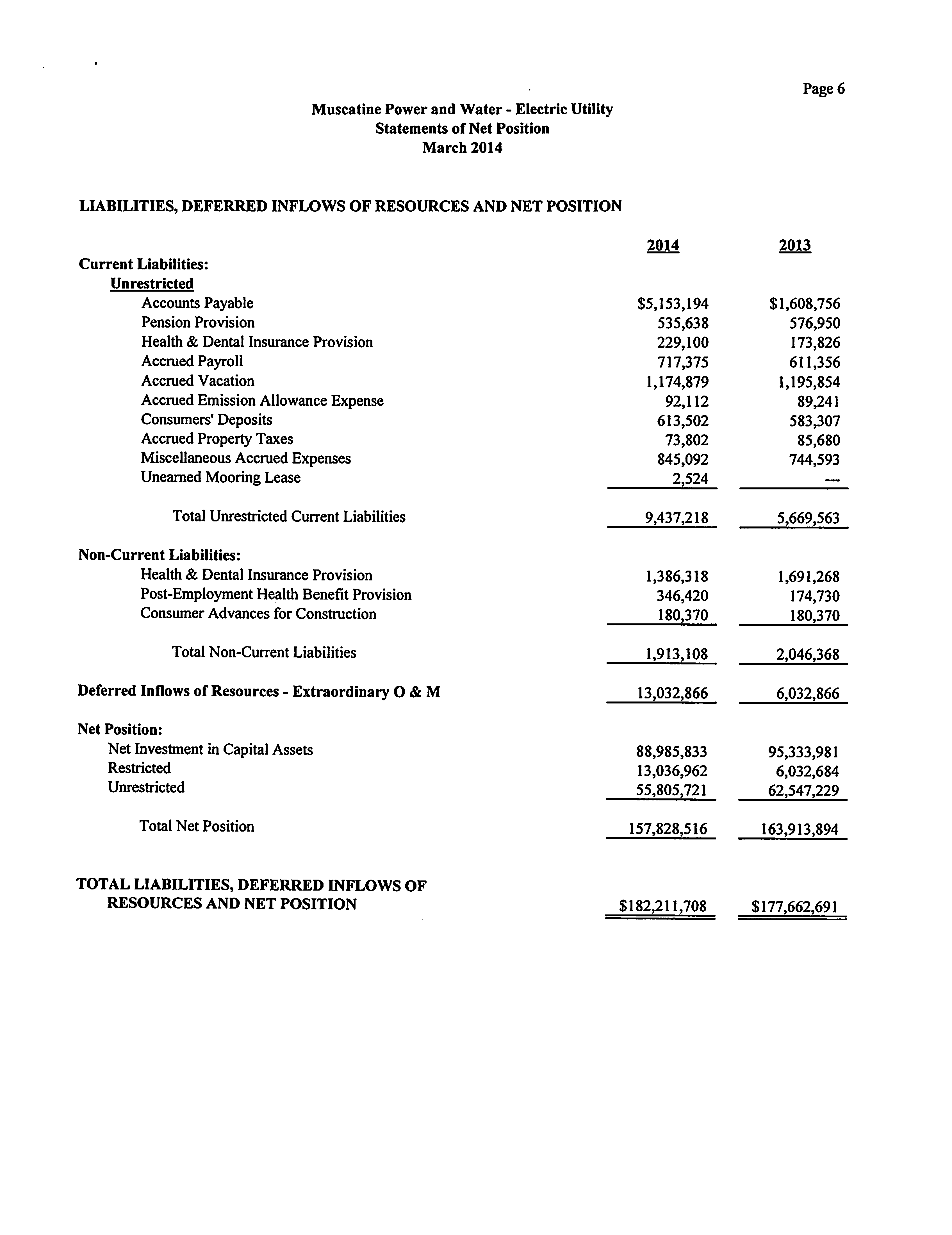 Page 6

Muscatine Power and Water - Electric Utility
Statements of Net Position
March 2014

LIABILITIES, DEFERRED INFLOWS OF RESOURCES AND NET POSITION

| | 2014 | 2013 |
|---|---|---|
| Current Liabilities: | | |
| Unrestricted | | |
| Accounts Payable | \$5,153,194 | \$1,608,756 |
| Pension Provision | 535,638 | 576,950 |
| Health & Dental Insurance Provision | 229,100 | 173,826 |
| Accrued Payroll | 717,375 | 611,356 |
| Accrued Vacation | 1,174,879 | 1,195,854 |
| Accrued Emission Allowance Expense | 92,112 | 89,241 |
| Consumers' Deposits | 613,502 | 583,307 |
| Accrued Property Taxes | 73,802 | 85,680 |
| Miscellaneous Accrued Expenses | 845,092 | 744,593 |
| Unearned Mooring Lease | 2,524 | --- |
| Total Unrestricted Current Liabilities | 9,437,218 | 5,669,563 |
| Non-Current Liabilities: | | |
| Health & Dental Insurance Provision | 1,386,318 | 1,691,268 |
| Post-Employment Health Benefit Provision | 346,420 | 174,730 |
| Consumer Advances for Construction | 180,370 | 180,370 |
| Total Non-Current Liabilities | 1,913,108 | 2,046,368 |
| Deferred Inflows of Resources - Extraordinary O & M | 13,032,866 | 6,032,866 |
| Net Position: | | |
| Net Investment in Capital Assets | 88,985,833 | 95,333,981 |
| Restricted | 13,036,962 | 6,032,684 |
| Unrestricted | 55,805,721 | 62,547,229 |
| Total Net Position | 157,828,516 | 163,913,894 |
| TOTAL LIABILITIES, DEFERRED INFLOWS OF RESOURCES AND NET POSITION | \$182,211,708 | \$177,662,691 |